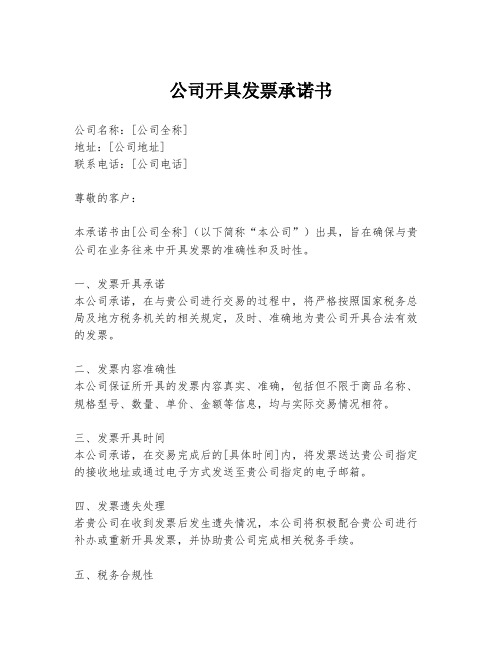 公司开具发票承诺书

公司名称：[公司全称]
地址：[公司地址]
联系电话：[公司电话]

尊敬的客户：

本承诺书由[公司全称]（以下简称“本公司”）出具，旨在确保与贵公司在业务往来中开具发票的准确性和及时性。

一、发票开具承诺
本公司承诺，在与贵公司进行交易的过程中，将严格按照国家税务总局及地方税务机关的相关规定，及时、准确地为贵公司开具合法有效的发票。

二、发票内容准确性
本公司保证所开具的发票内容真实、准确，包括但不限于商品名称、规格型号、数量、单价、金额等信息，均与实际交易情况相符。

三、发票开具时间
本公司承诺，在交易完成后的[具体时间]内，将发票送达贵公司指定的接收地址或通过电子方式发送至贵公司指定的电子邮箱。

四、发票遗失处理
若贵公司在收到发票后发生遗失情况，本公司将积极配合贵公司进行补办或重新开具发票，并协助贵公司完成相关税务手续。

五、税务合规性